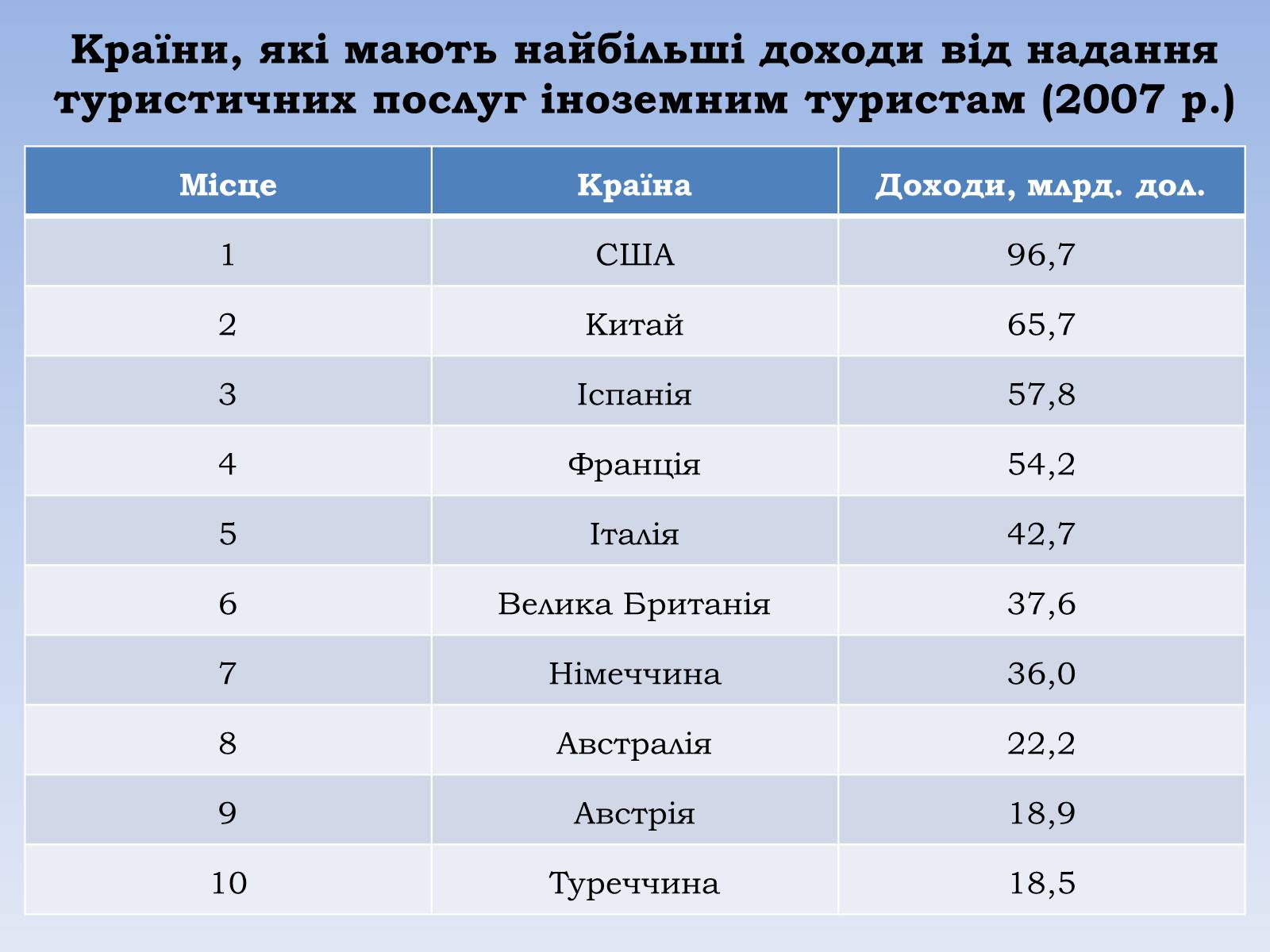 Країни, які мають найбільші доходи від надання туристичних послуг іноземним туристам (2007 р.)

| Місце | Країна | Доходи, млрд. дол. |
|---|---|---|
| 1 | США | 96,7 |
| 2 | Китай | 65,7 |
| 3 | Іспанія | 57,8 |
| 4 | Франція | 54,2 |
| 5 | Італія | 42,7 |
| 6 | Велика Британія | 37,6 |
| 7 | Німеччина | 36,0 |
| 8 | Австралія | 22,2 |
| 9 | Австрія | 18,9 |
| 10 | Туреччина | 18,5 |